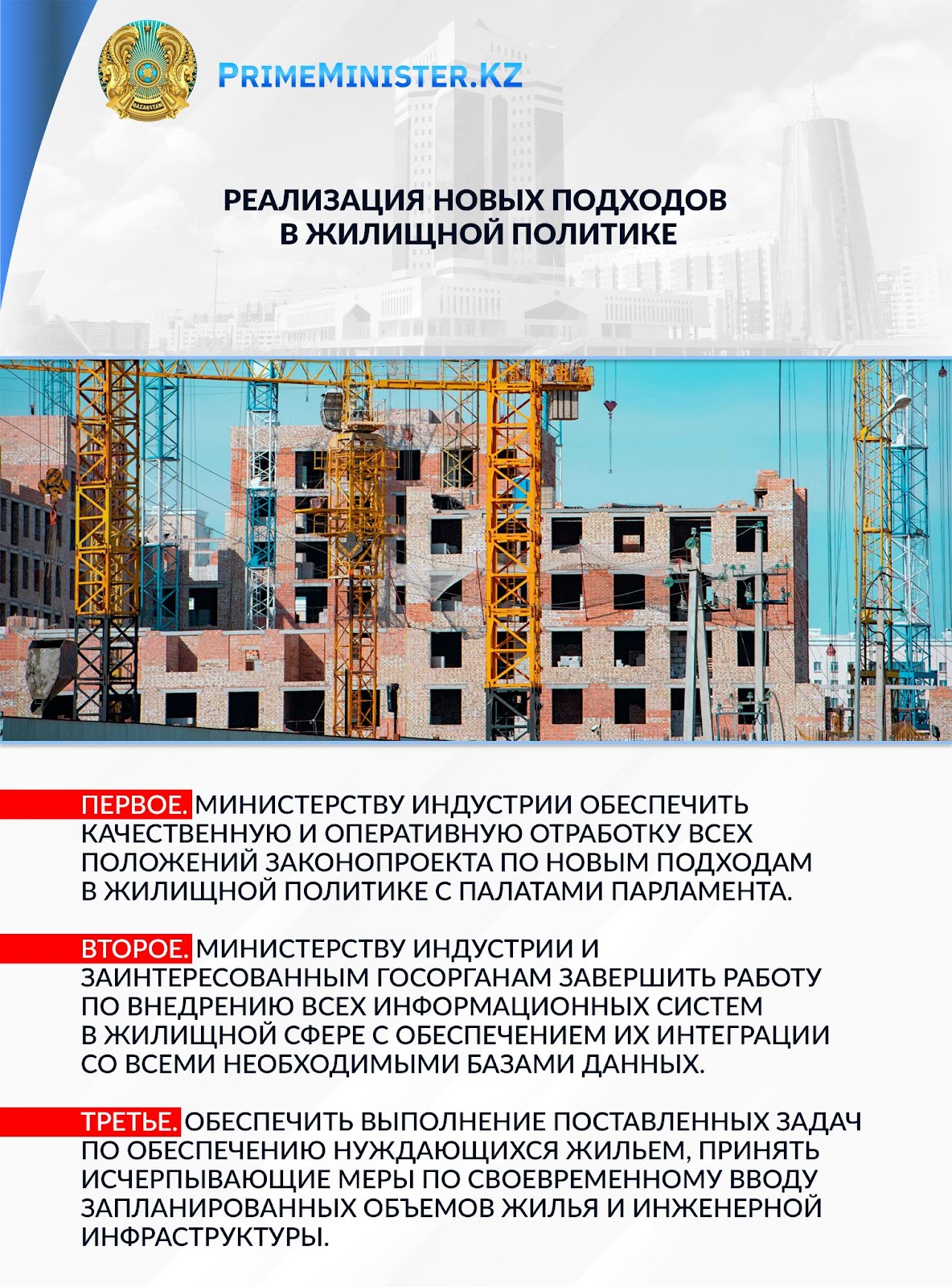 QAZAQSTAN

PRIMEMINISTER.KZ

РЕАЛИЗАЦИЯ НОВЫХ ПОДХОДОВ В ЖИЛИЩНОЙ ПОЛИТИКЕ

ПЕРВОЕ. МИНИСТЕРСТВУ ИНДУСТРИИ ОБЕСПЕЧИТЬ КАЧЕСТВЕННУЮ И ОПЕРАТИВНУЮ ОТРАБОТКУ ВСЕХ ПОЛОЖЕНИЙ ЗАКОНОПРОЕКТА ПО НОВЫМ ПОДХОДАМ В ЖИЛИЩНОЙ ПОЛИТИКЕ С ПАЛАТАМИ ПАРЛАМЕНТА.

ВТОРОЕ. МИНИСТЕРСТВУ ИНДУСТРИИ И ЗАИНТЕРЕСОВАННЫМ ГОСОРГАНАМ ЗАВЕРШИТЬ РАБОТУ ПО ВНЕДРЕНИЮ ВСЕХ ИНФОРМАЦИОННЫХ СИСТЕМ В ЖИЛИЩНОЙ СФЕРЕ С ОБЕСПЕЧЕНИЕМ ИХ ИНТЕГРАЦИИ СО ВСЕМИ НЕОБХОДИМЫМИ БАЗАМИ ДАННЫХ.

ТРЕТЬЕ. ОБЕСПЕЧИТЬ ВЫПОЛНЕНИЕ ПОСТАВЛЕННЫХ ЗАДАЧ ПО ОБЕСПЕЧЕНИЮ НУЖДАЮЩИХСЯ ЖИЛЬЕМ, ПРИНЯТЬ ИСЧЕРПЫВАЮЩИЕ МЕРЫ ПО СВОЕВРЕМЕННОМУ ВВОДУ ЗАПЛАНИРОВАННЫХ ОБЪЕМОВ ЖИЛЬЯ И ИНЖЕНЕРНОЙ ИНФРАСТРУКТУРЫ.